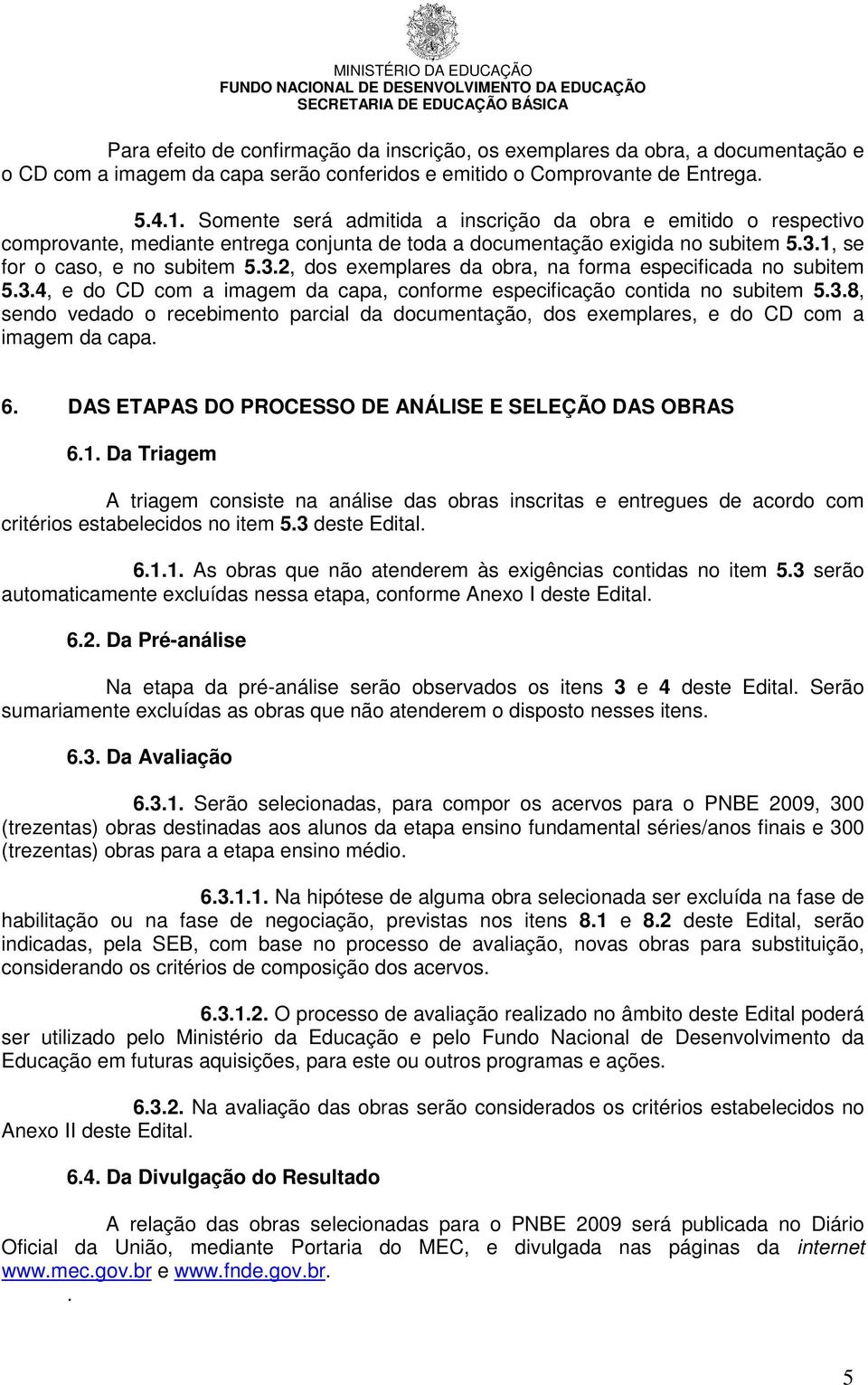 MINISTÉRIO DA EDUCAÇÃO
FUNDO NACIONAL DE DESENVOLVIMENTO DA EDUCAÇÃO
SECRETARIA DE EDUCAÇÃO BÁSICA

Para efeito de confirmação da inscrição, os exemplares da obra, a documentação e o CD com a imagem da capa serão conferidos e emitido o Comprovante de Entrega.

5.4.1. Somente será admitida a inscrição da obra e emitido o respectivo comprovante, mediante entrega conjunta de toda a documentação exigida no subitem 5.3.1, se for o caso, e no subitem 5.3.2, dos exemplares da obra, na forma especificada no subitem 5.3.4, e do CD com a imagem da capa, conforme especificação contida no subitem 5.3.8, sendo vedado o recebimento parcial da documentação, dos exemplares, e do CD com a imagem da capa.

6. DAS ETAPAS DO PROCESSO DE ANÁLISE E SELEÇÃO DAS OBRAS

6.1. Da Triagem

A triagem consiste na análise das obras inscritas e entregues de acordo com critérios estabelecidos no item 5.3 deste Edital.

6.1.1. As obras que não atenderem às exigências contidas no item 5.3 serão automaticamente excluídas nessa etapa, conforme Anexo I deste Edital.

6.2. Da Pré-análise

Na etapa da pré-análise serão observados os itens 3 e 4 deste Edital. Serão sumariamente excluídas as obras que não atenderem o disposto nesses itens.

6.3. Da Avaliação

6.3.1. Serão selecionadas, para compor os acervos para o PNBE 2009, 300 (trezentas) obras destinadas aos alunos da etapa ensino fundamental séries/anos finais e 300 (trezentas) obras para a etapa ensino médio.

6.3.1.1. Na hipótese de alguma obra selecionada ser excluída na fase de habilitação ou na fase de negociação, previstas nos itens 8.1 e 8.2 deste Edital, serão indicadas, pela SEB, com base no processo de avaliação, novas obras para substituição, considerando os critérios de composição dos acervos.

6.3.1.2. O processo de avaliação realizado no âmbito deste Edital poderá ser utilizado pelo Ministério da Educação e pelo Fundo Nacional de Desenvolvimento da Educação em futuras aquisições, para este ou outros programas e ações.

6.3.2. Na avaliação das obras serão considerados os critérios estabelecidos no Anexo II deste Edital.

6.4. Da Divulgação do Resultado

A relação das obras selecionadas para o PNBE 2009 será publicada no Diário Oficial da União, mediante Portaria do MEC, e divulgada nas páginas da internet www.mec.gov.br e www.fnde.gov.br.
.

5